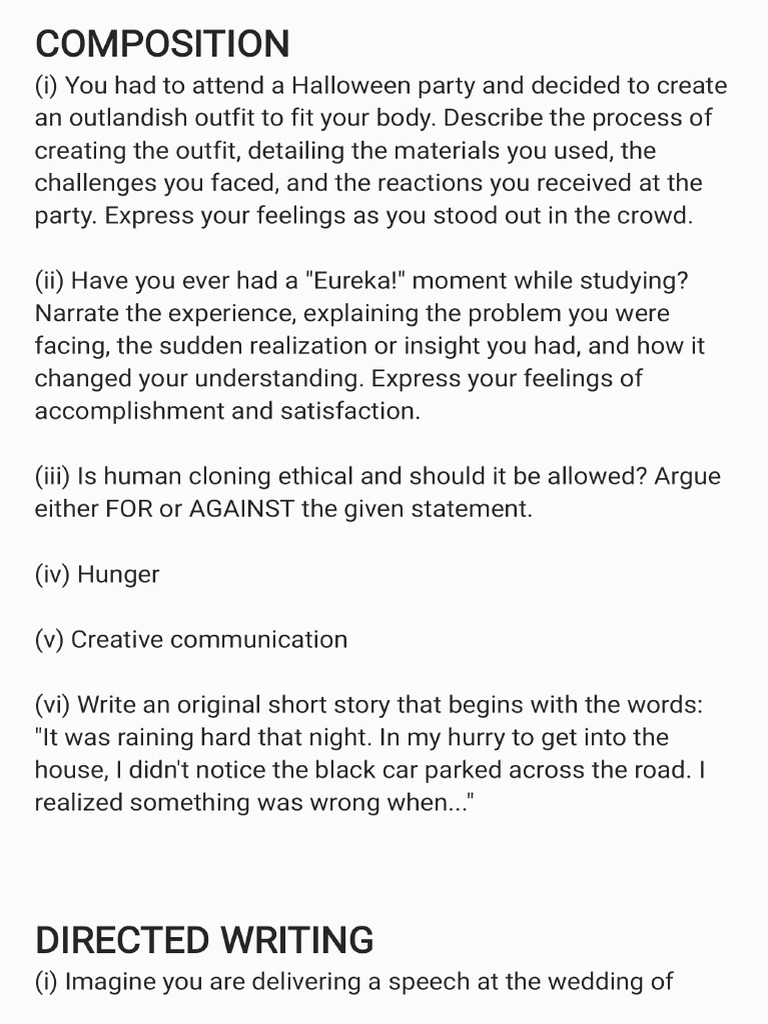 COMPOSITION
(i) You had to attend a Halloween party and decided to create an outlandish outfit to fit your body. Describe the process of creating the outfit, detailing the materials you used, the challenges you faced, and the reactions you received at the party. Express your feelings as you stood out in the crowd.

(ii) Have you ever had a "Eureka!" moment while studying? Narrate the experience, explaining the problem you were facing, the sudden realization or insight you had, and how it changed your understanding. Express your feelings of accomplishment and satisfaction.

(iii) Is human cloning ethical and should it be allowed? Argue either FOR or AGAINST the given statement.

(iv) Hunger

(v) Creative communication

(vi) Write an original short story that begins with the words: "It was raining hard that night. In my hurry to get into the house, I didn't notice the black car parked across the road. I realized something was wrong when..."

DIRECTED WRITING
(i) Imagine you are delivering a speech at the wedding of